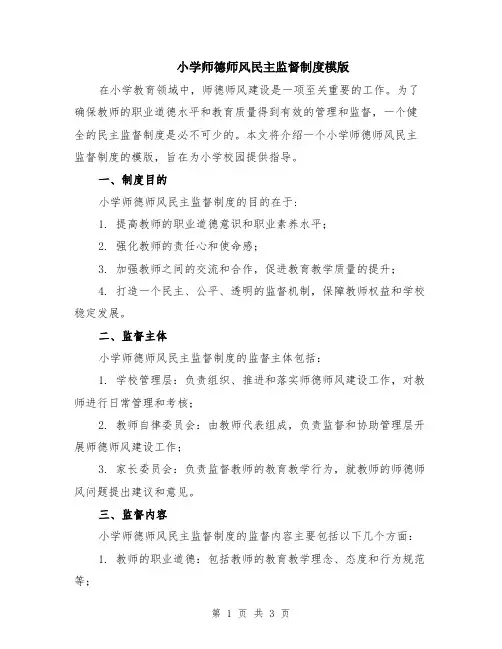 小学师德师风民主监督制度模版

在小学教育领域中，师德师风建设是一项至关重要的工作。为了确保教师的职业道德水平和教育质量得到有效的管理和监督，一个健全的民主监督制度是必不可少的。本文将介绍一个小学师德师风民主监督制度的模版，旨在为小学校园提供指导。

一、制度目的

小学师德师风民主监督制度的目的在于：

1. 提高教师的职业道德意识和职业素养水平；

2. 强化教师的责任心和使命感；

3. 加强教师之间的交流和合作，促进教育教学质量的提升；

4. 打造一个民主、公平、透明的监督机制，保障教师权益和学校稳定发展。

二、监督主体

小学师德师风民主监督制度的监督主体包括：

1. 学校管理层：负责组织、推进和落实师德师风建设工作，对教师进行日常管理和考核；

2. 教师自律委员会：由教师代表组成，负责监督和协助管理层开展师德师风建设工作；

3. 家长委员会：负责监督教师的教育教学行为，就教师的师德师风问题提出建议和意见。

三、监督内容

小学师德师风民主监督制度的监督内容主要包括以下几个方面：

1. 教师的职业道德：包括教师的教育教学理念、态度和行为规范等；

第 1 页 共 3 页